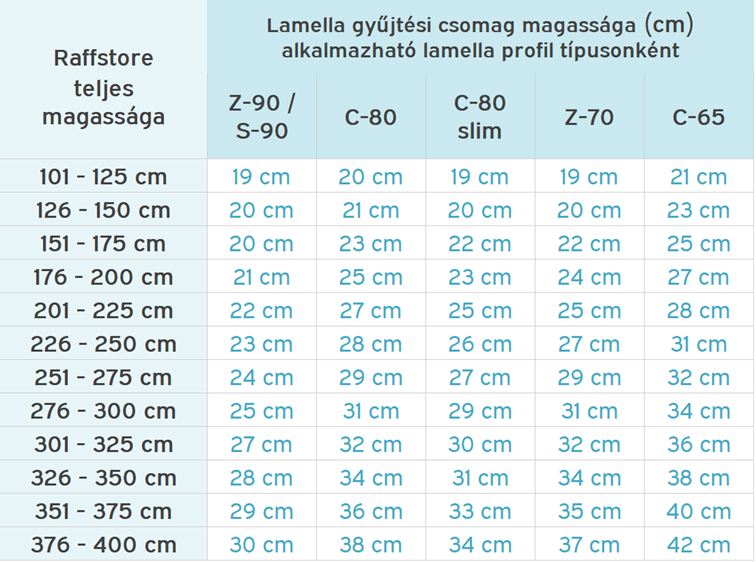 | Raffstore teljes magassága | Lamella gyűjtési csomag magassága (cm) alkalmazható lamella profil típusonként | | | | |
|---|---|---|---|---|---|
| | Z-90 / S-90 | C-80 | C-80 slim | Z-70 | C-65 |
| 101 - 125 cm | 19 cm | 20 cm | 19 cm | 19 cm | 21 cm |
| 126 - 150 cm | 20 cm | 21 cm | 20 cm | 20 cm | 23 cm |
| 151 - 175 cm | 20 cm | 23 cm | 22 cm | 22 cm | 25 cm |
| 176 - 200 cm | 21 cm | 25 cm | 23 cm | 24 cm | 27 cm |
| 201 - 225 cm | 22 cm | 27 cm | 25 cm | 25 cm | 28 cm |
| 226 - 250 cm | 23 cm | 28 cm | 26 cm | 27 cm | 31 cm |
| 251 - 275 cm | 24 cm | 29 cm | 27 cm | 29 cm | 32 cm |
| 276 - 300 cm | 25 cm | 31 cm | 29 cm | 31 cm | 34 cm |
| 301 - 325 cm | 27 cm | 32 cm | 30 cm | 32 cm | 36 cm |
| 326 - 350 cm | 28 cm | 34 cm | 31 cm | 34 cm | 38 cm |
| 351 - 375 cm | 29 cm | 36 cm | 33 cm | 35 cm | 40 cm |
| 376 - 400 cm | 30 cm | 38 cm | 34 cm | 37 cm | 42 cm |